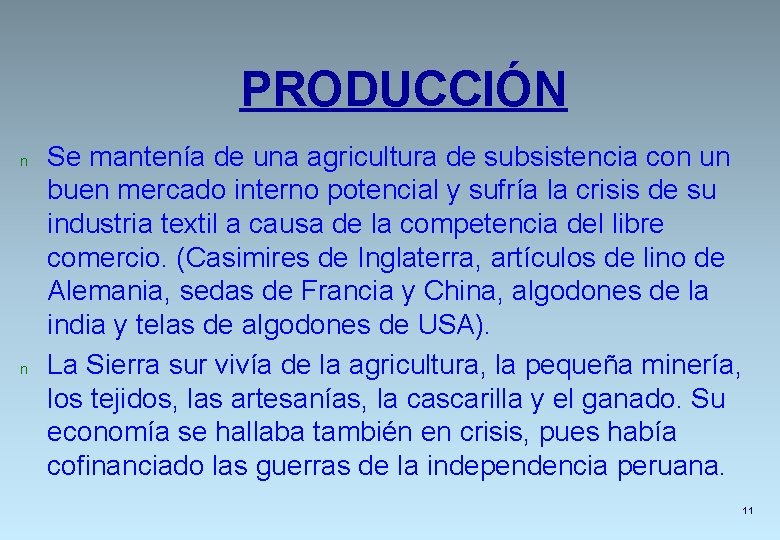 PRODUCCIÓN

n Se mantenía de una agricultura de subsistencia con un buen mercado interno potencial y sufría la crisis de su industria textil a causa de la competencia del libre comercio. (Casimires de Inglaterra, artículos de lino de Alemania, sedas de Francia y China, algodones de la india y telas de algodones de USA).

n La Sierra sur vivía de la agricultura, la pequeña minería, los tejidos, las artesanías, la cascarilla y el ganado. Su economía se hallaba también en crisis, pues había cofinanciado las guerras de la independencia peruana.

11